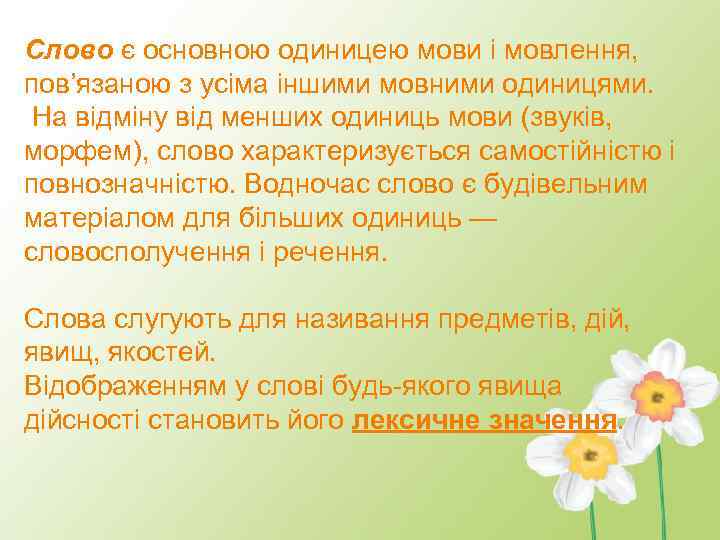 Слово є основною одиницею мови і мовлення, пов’язаною з усіма іншими мовними одиницями.
На відміну від менших одиниць мови (звуків, морфем), слово характеризується самостійністю і повнозначністю. Водночас слово є будівельним матеріалом для більших одиниць — словосполучення і речення.

Слова слугують для називання предметів, дій, явищ, якостей.
Відображенням у слові будь-якого явища дійсності становить його лексичне значення.